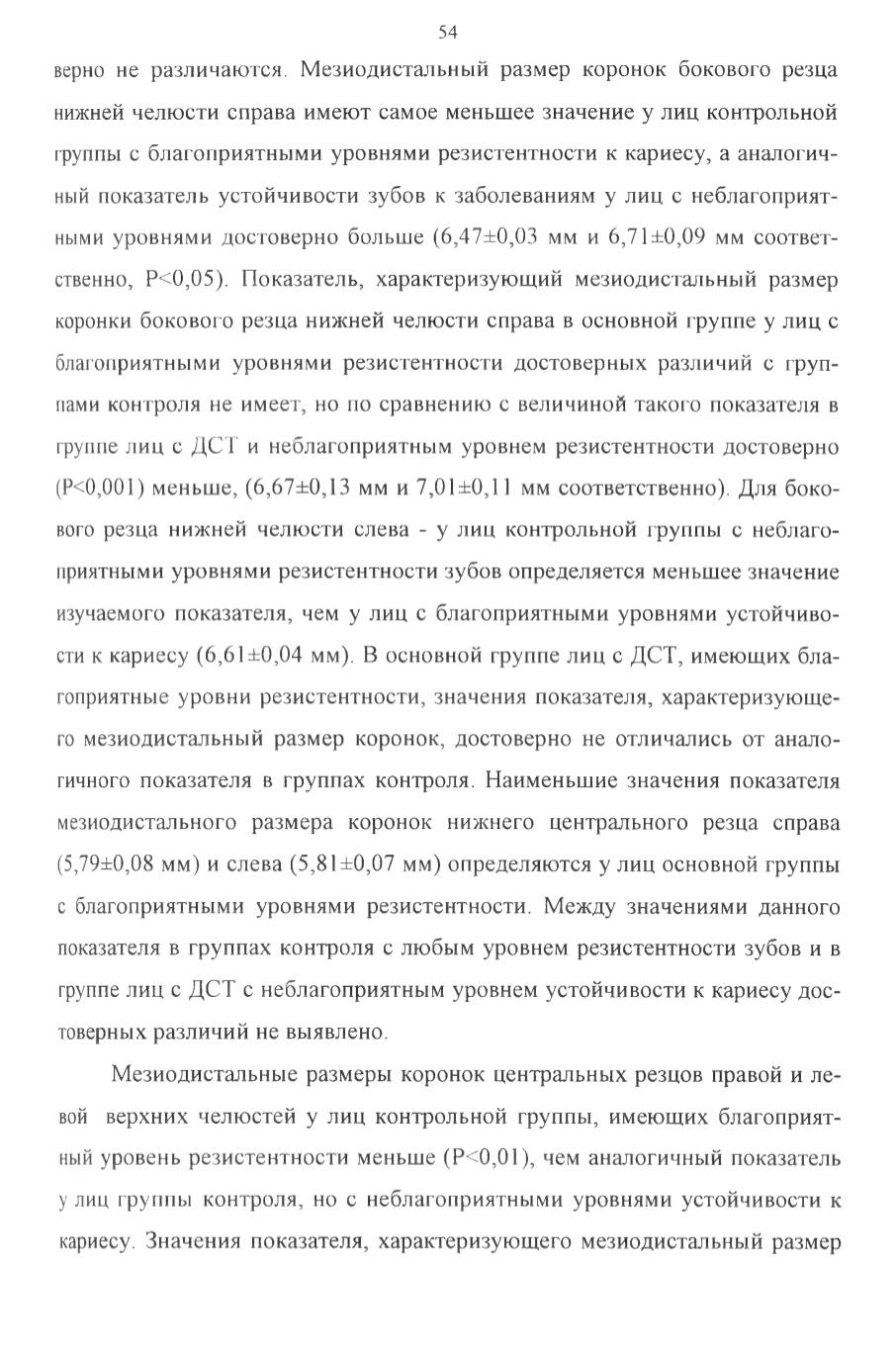 54

верно не различаются. Мезиодистальный размер коронок бокового резца нижней челюсти справа имеют самое меньшее значение у лиц контрольной группы с благоприятными уровнями резистентности к кариесу, а аналогичный показатель устойчивости зубов к заболеваниям у лиц с неблагоприятными уровнями достоверно больше (6,47±0,03 мм и 6,71±0,09 мм соответственно, P<0,05). Показатель, характеризующий мезиодистальный размер коронки бокового резца нижней челюсти справа в основной группе у лиц с благоприятными уровнями резистентности достоверных различий с группами контроля не имеет, но по сравнению с величиной такого показателя в группе лиц с ДСТ и неблагоприятным уровнем резистентности достоверно (P<0,001) меньше, (6,67±0,13 мм и 7,01±0,11 мм соответственно). Для бокового резца нижней челюсти слева - у лиц контрольной группы с неблагоприятными уровнями резистентности зубов определяется меньшее значение изучаемого показателя, чем у лиц с благоприятными уровнями устойчивости к кариесу (6,61±0,04 мм). В основной группе лиц с ДСТ, имеющих благоприятные уровни резистентности, значения показателя, характеризующего мезиодистальный размер коронок, достоверно не отличались от аналогичного показателя в группах контроля. Наименьшие значения показателя мезиодистального размера коронок нижнего центрального резца справа (5,79±0,08 мм) и слева (5,81±0,07 мм) определяются у лиц основной группы с благоприятными уровнями резистентности. Между значениями данного показателя в группах контроля с любым уровнем резистентности зубов и в группе лиц с ДСТ с неблагоприятным уровнем устойчивости к кариесу достоверных различий не выявлено.

Мезиодистальные размеры коронок центральных резцов правой и левой верхних челюстей у лиц контрольной группы, имеющих благоприятный уровень резистентности меньше (P<0,01), чем аналогичный показатель у лиц группы контроля, но с неблагоприятными уровнями устойчивости к кариесу. Значения показателя, характеризующего мезиодистальный размер